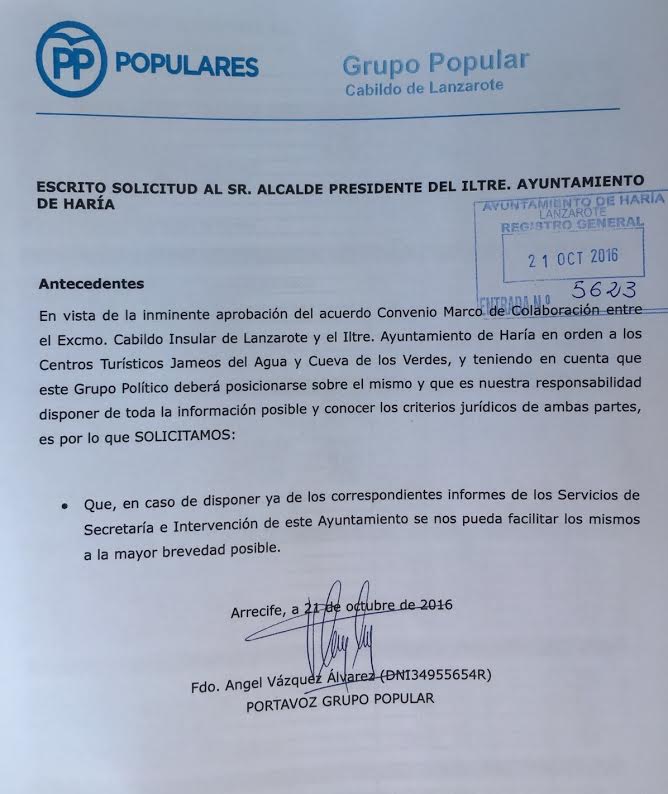 PP POPULARES

Grupo Popular
Cabildo de Lanzarote

ESCRITO SOLICITUD AL SR. ALCALDE PRESIDENTE DEL ILTRE. AYUNTAMIENTO DE HARÍA

AYUNTAMIENTO DE HARÍA
LANZAROTE
REGISTRO GENERAL
21 OCT 2016
ENTRADA N.º 5623

Antecedentes

En vista de la inminente aprobación del acuerdo Convenio Marco de Colaboración entre el Excmo. Cabildo Insular de Lanzarote y el Iltre. Ayuntamiento de Haría en orden a los Centros Turísticos Jameos del Agua y Cueva de los Verdes, y teniendo en cuenta que este Grupo Político deberá posicionarse sobre el mismo y que es nuestra responsabilidad disponer de toda la información posible y conocer los criterios jurídicos de ambas partes, es por lo que SOLICITAMOS:

• Que, en caso de disponer ya de los correspondientes informes de los Servicios de Secretaría e Intervención de este Ayuntamiento se nos pueda facilitar los mismos a la mayor brevedad posible.

Arrecife, a 21 de octubre de 2016

Fdo. Angel Vázquez Álvarez (DNI34955654R)
PORTAVOZ GRUPO POPULAR